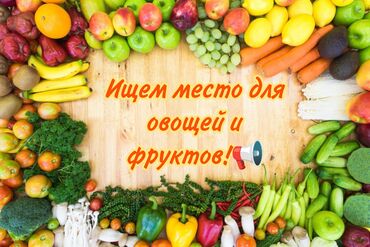 Ищем место для овощей и фруктов!